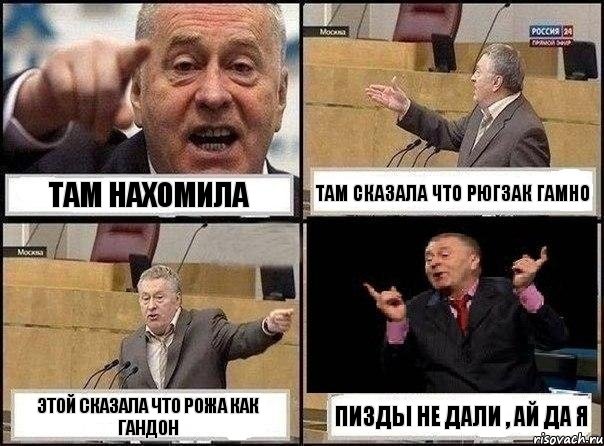 ТАМ НАХОМИЛА

Москва

РОССИЯ 24
ПРЯМОЙ ЭФИР

ТАМ СКАЗАЛА ЧТО РЮГЗАК ГАМНО

Москва

ЭТОЙ СКАЗАЛА ЧТО РОЖА КАК ГАНДОН

ПИЗДЫ НЕ ДАЛИ , АЙ ДА Я

risovach.ru